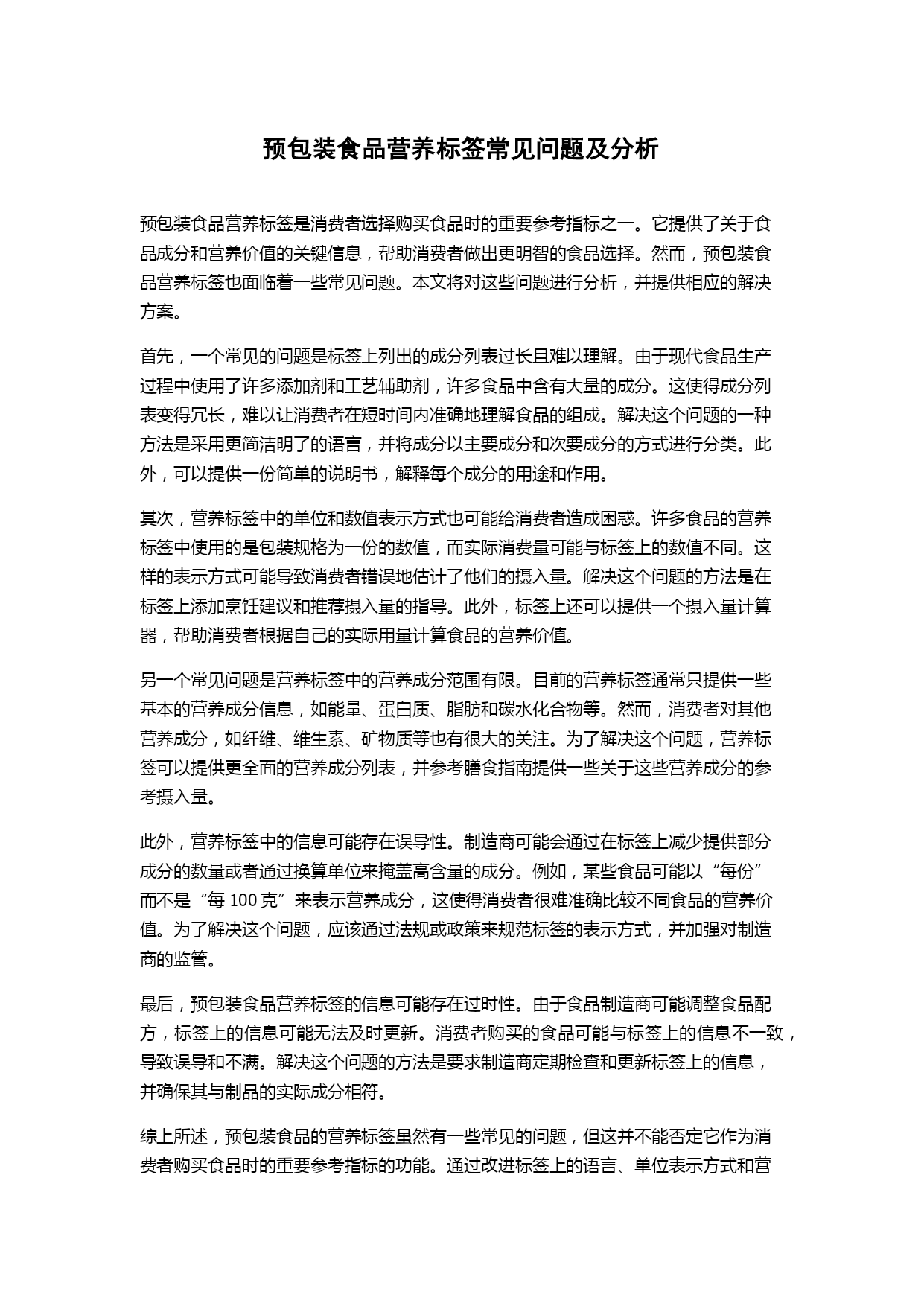 预包装食品营养标签常见问题及分析

预包装食品营养标签是消费者选择购买食品时的重要参考指标之一。它提供了关于食品成分和营养价值的关键信息，帮助消费者做出更明智的食品选择。然而，预包装食品营养标签也面临着一些常见问题。本文将对这些问题进行分析，并提供相应的解决方案。

首先，一个常见的问题是标签上列出的成分列表过长且难以理解。由于现代食品生产过程中使用了许多添加剂和工艺辅助剂，许多食品中含有大量的成分。这使得成分列表变得冗长，难以让消费者在短时间内准确地理解食品的组成。解决这个问题的一种方法是采用更简洁明了的语言，并将成分以主要成分和次要成分的方式进行分类。此外，可以提供一份简单的说明书，解释每个成分的用途和作用。

其次，营养标签中的单位和数值表示方式也可能给消费者造成困惑。许多食品的营养标签中使用的是包装规格为一份的数值，而实际消费量可能与标签上的数值不同。这样的表示方式可能导致消费者错误地估计了他们的摄入量。解决这个问题的方法是在标签上添加烹饪建议和推荐摄入量的指导。此外，标签上还可以提供一个摄入量计算器，帮助消费者根据自己的实际用量计算食品的营养价值。

另一个常见问题是营养标签中的营养成分范围有限。目前的营养标签通常只提供一些基本的营养成分信息，如能量、蛋白质、脂肪和碳水化合物等。然而，消费者对其他营养成分，如纤维、维生素、矿物质等也有很大的关注。为了解决这个问题，营养标签可以提供更全面的营养成分列表，并参考膳食指南提供一些关于这些营养成分的参考摄入量。

此外，营养标签中的信息可能存在误导性。制造商可能会通过在标签上减少提供部分成分的数量或者通过换算单位来掩盖高含量的成分。例如，某些食品可能以“每份”而不是“每 100 克”来表示营养成分，这使得消费者很难准确比较不同食品的营养价值。为了解决这个问题，应该通过法规或政策来规范标签的表示方式，并加强对制造商的监管。

最后，预包装食品营养标签的信息可能存在过时性。由于食品制造商可能调整食品配方，标签上的信息可能无法及时更新。消费者购买的食品可能与标签上的信息不一致，导致误导和不满。解决这个问题的方法是要求制造商定期检查和更新标签上的信息，并确保其与制品的实际成分相符。

综上所述，预包装食品的营养标签虽然有一些常见的问题，但这并不能否定它作为消费者购买食品时的重要参考指标的功能。通过改进标签上的语言、单位表示方式和营